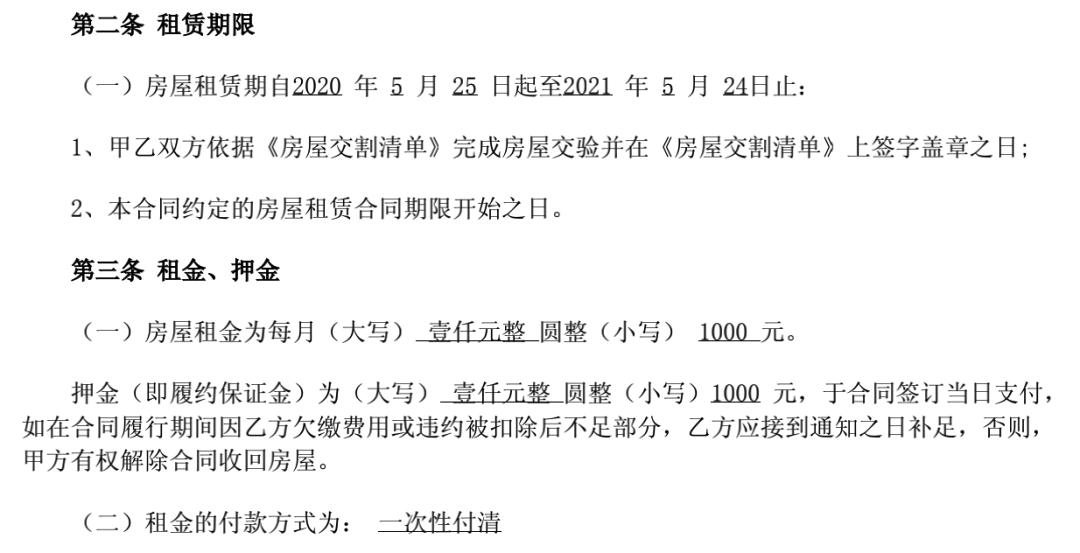 第二条 租赁期限

（一）房屋租赁期自2020 年 5 月 25 日起至2021 年 5 月 24日止：

1、甲乙双方依据《房屋交割清单》完成房屋交验并在《房屋交割清单》上签字盖章之日；

2、本合同约定的房屋租赁合同期限开始之日。

第三条 租金、押金

（一）房屋租金为每月（大写） 壹仟元整 圆整（小写） 1000 元。

押金（即履约保证金）为（大写） 壹仟元整 圆整（小写）1000 元，于合同签订当日支付，如在合同履行期间因乙方欠缴费用或违约被扣除后不足部分，乙方应接到通知之日补足，否则，甲方有权解除合同收回房屋。

（二）租金的付款方式为： 一次性付清